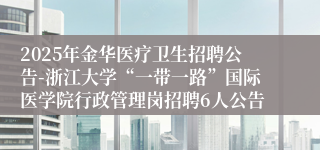 2025年金华医疗卫生招聘公告-浙江大学“一带一路”国际医学院行政管理岗招聘6人公告